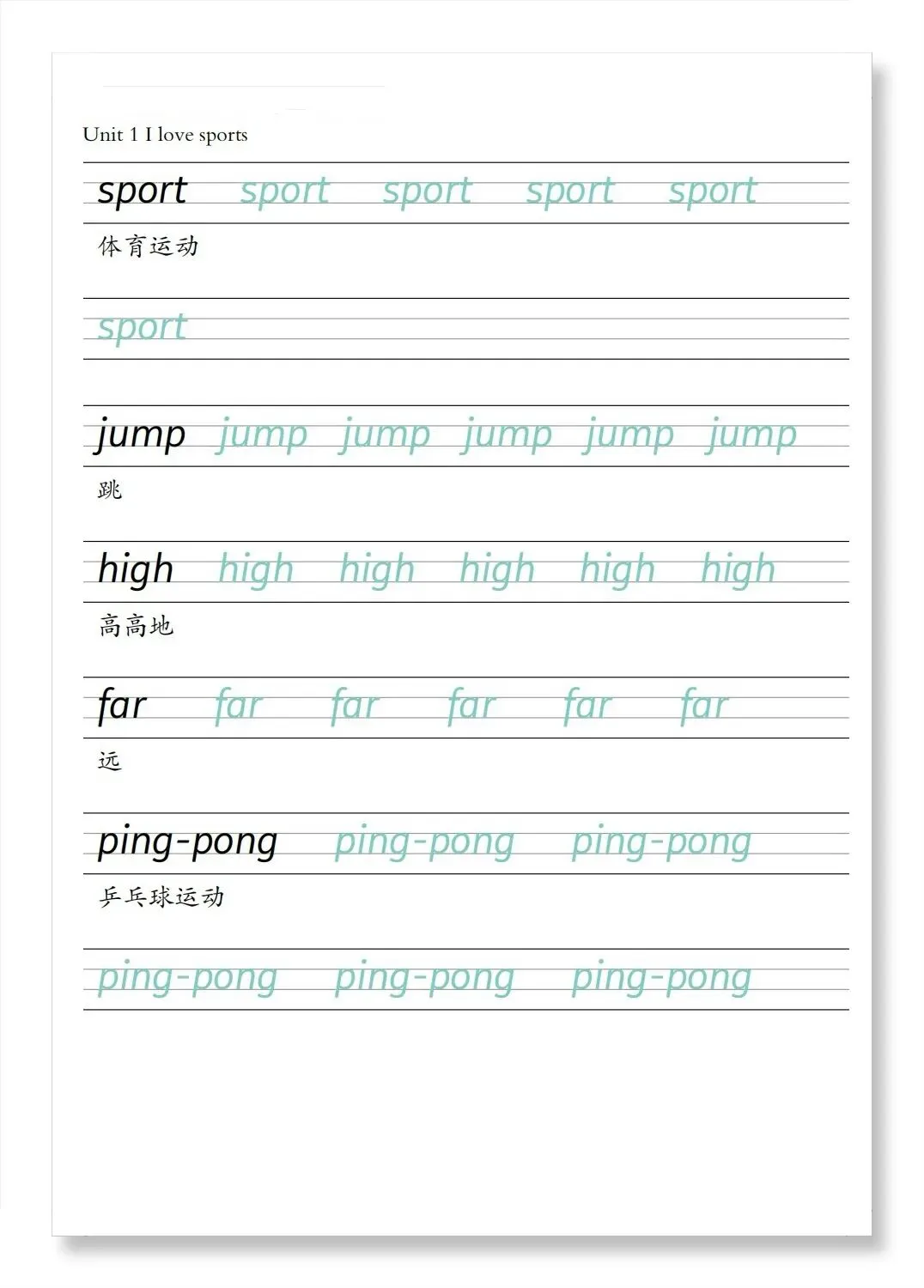 Unit 1 I love sports

sport sport sport sport sport

体育运动

sport

jump jump jump jump jump jump

跳

high high high high high high

高高地

far far far far far far

远

ping-pong ping-pong ping-pong

乒乓球运动

ping-pong ping-pong ping-pong